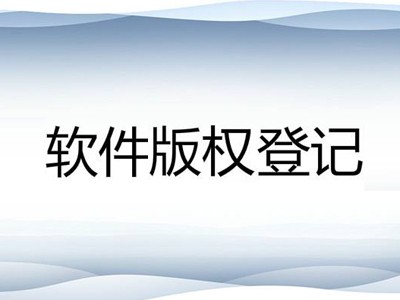 软件版权登记